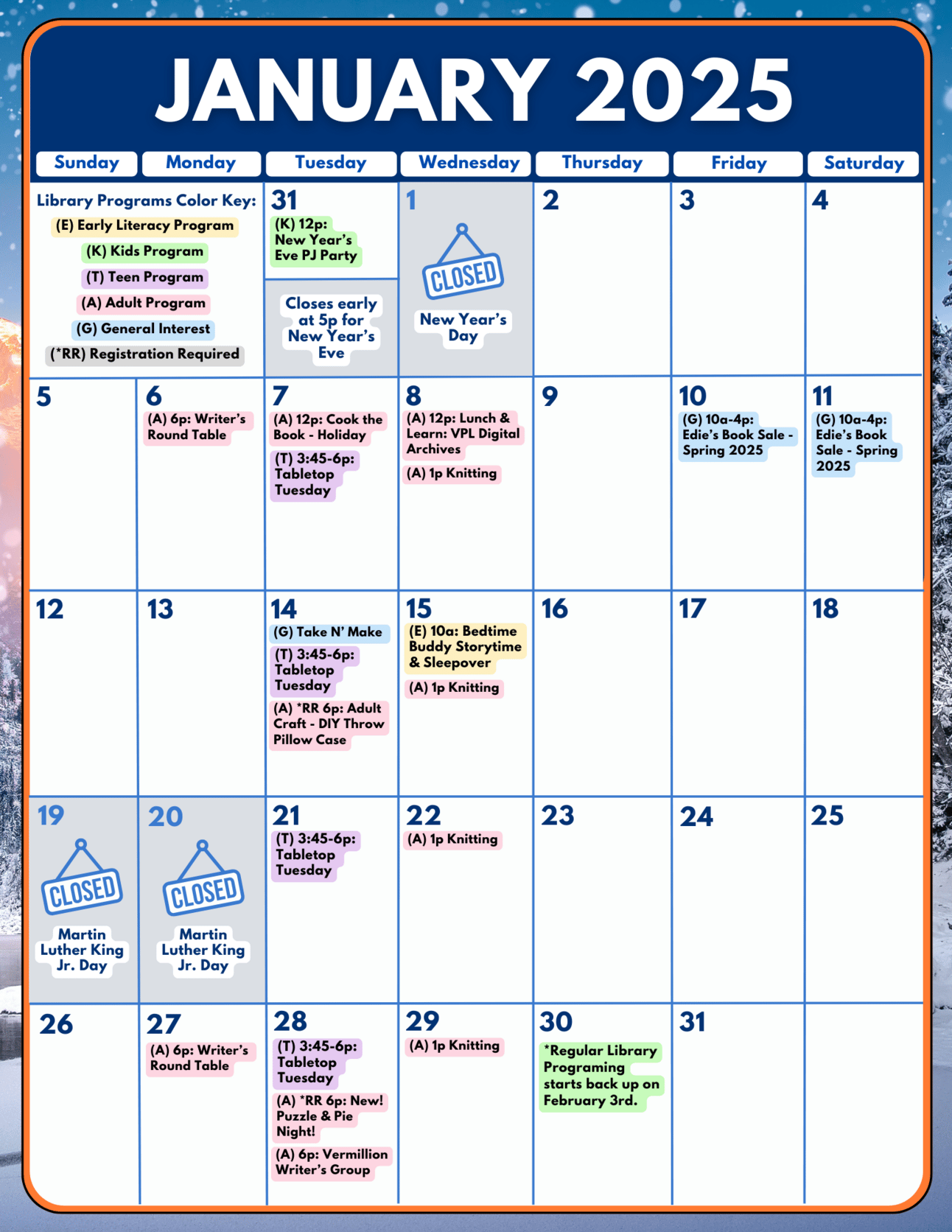 JANUARY 2025

| Sunday | Monday | Tuesday | Wednesday | Thursday | Friday | Saturday |
|---|---|---|---|---|---|---|
| Library Programs Color Key: (E) Early Literacy Program (K) Kids Program (T) Teen Program (A) Adult Program (G) General Interest (*RR) Registration Required | | 31 (K) 12p: New Year's Eve PJ Party Closes early at 5p for New Year's Eve | 1 CLOSED New Year's Day | 2 | 3 | 4 |
| 5 | 6 (A) 6p: Writer's Round Table | 7 (A) 12p: Cook the Book - Holiday (T) 3:45-6p: Tabletop Tuesday | 8 (A) 12p: Lunch & Learn: VPL Digital Archives (A) 1p Knitting | 9 | 10 (G) 10a-4p: Edie's Book Sale - Spring 2025 | 11 (G) 10a-4p: Edie's Book Sale - Spring 2025 |
| 12 | 13 | 14 (G) Take N' Make (T) 3:45-6p: Tabletop Tuesday (A) *RR 6p: Adult Craft - DIY Throw Pillow Case | 15 (E) 10a: Bedtime Buddy Storytime & Sleepover (A) 1p Knitting | 16 | 17 | 18 |
| 19 CLOSED Martin Luther King Jr. Day | 20 CLOSED Martin Luther King Jr. Day | 21 (T) 3:45-6p: Tabletop Tuesday | 22 (A) 1p Knitting | 23 | 24 | 25 |
| 26 | 27 (A) 6p: Writer's Round Table | 28 (T) 3:45-6p: Tabletop Tuesday (A) *RR 6p: New! Puzzle & Pie Night! (A) 6p: Vermillion Writer's Group | 29 (A) 1p Knitting | 30 *Regular Library Programing starts back up on February 3rd. | 31 | |